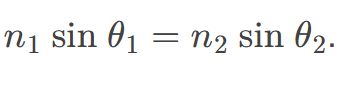 $n_1 \sin \theta_1 = n_2 \sin \theta_2.$